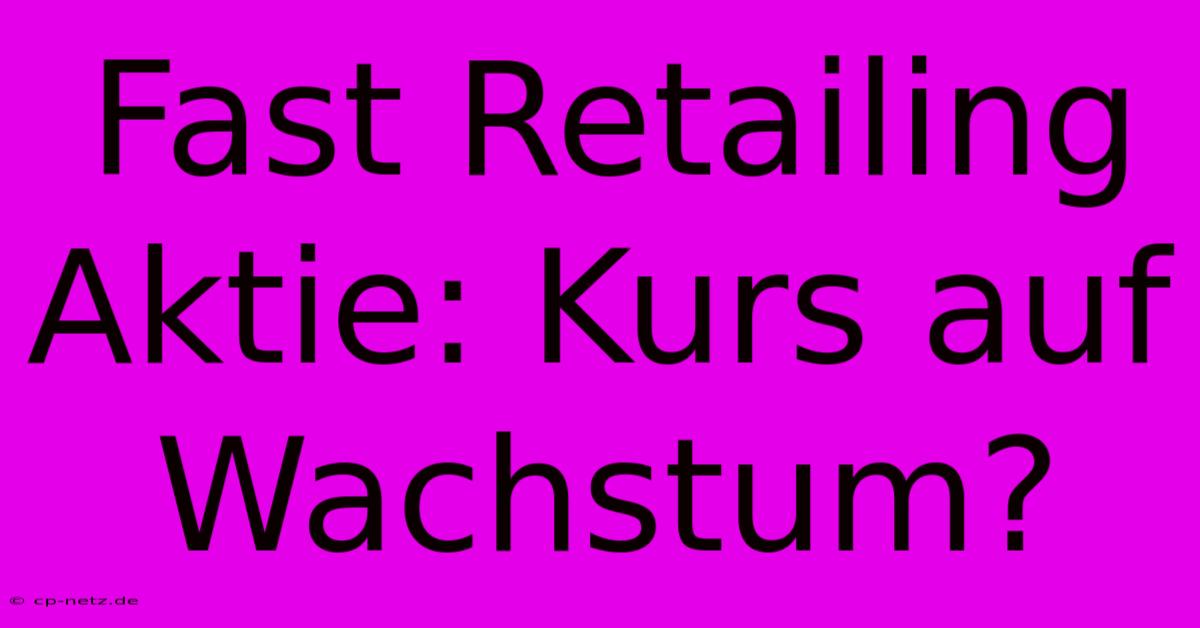 Fast Retailing Aktie: Kurs auf Wachstum?

© cp-netz.de